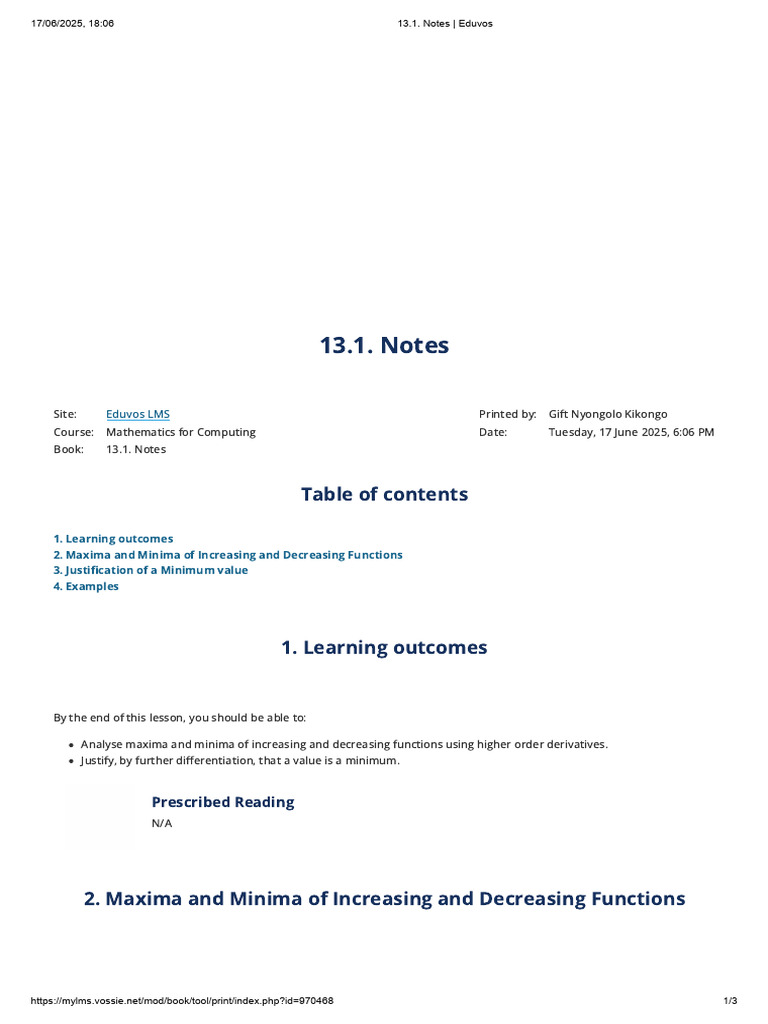 17/06/2025, 18:06 13.1. Notes | Eduvos

13.1. Notes

Site: Eduvos LMS
Course: Mathematics for Computing
Book: 13.1. Notes

Printed by: Gift Nyongolo Kikongo
Date: Tuesday, 17 June 2025, 6:06 PM

Table of contents

1. Learning outcomes
2. Maxima and Minima of Increasing and Decreasing Functions
3. Justification of a Minimum value
4. Examples

1. Learning outcomes

By the end of this lesson, you should be able to:

• Analyse maxima and minima of increasing and decreasing functions using higher order derivatives.
• Justify, by further differentiation, that a value is a minimum.

Prescribed Reading
N/A

2. Maxima and Minima of Increasing and Decreasing Functions

https://mylms.vossie.net/mod/book/tool/print/index.php?id=970468 1/3